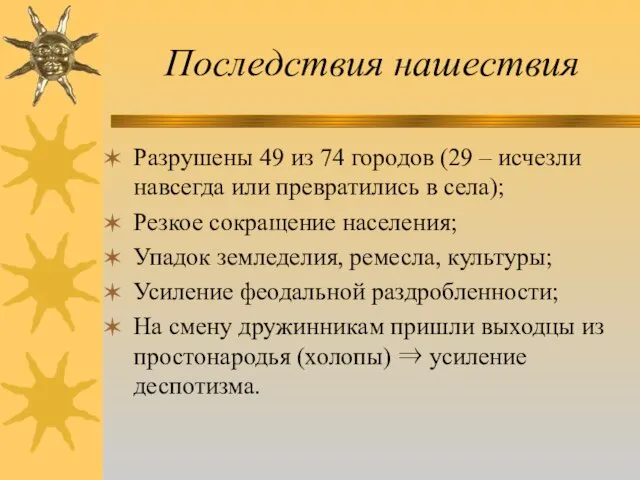 Последствия нашествия

✶ Разрушены 49 из 74 городов (29 – исчезли навсегда или превратились в села);
✶ Резкое сокращение населения;
✶ Упадок земледелия, ремесла, культуры;
✶ Усиление феодальной раздробленности;
✶ На смену дружинникам пришли выходцы из простонародья (холопы) $\Rightarrow$ усиление деспотизма.